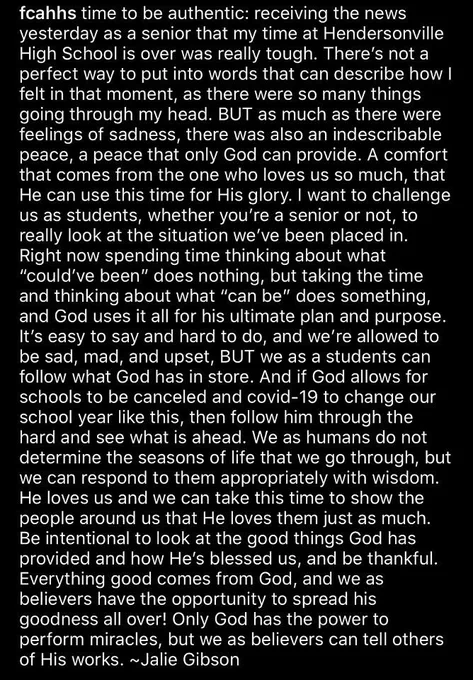 fcahhs time to be authentic: receiving the news yesterday as a senior that my time at Hendersonville High School is over was really tough. There's not a perfect way to put into words that can describe how I felt in that moment, as there were so many things going through my head. BUT as much as there were feelings of sadness, there was also an indescribable peace, a peace that only God can provide. A comfort that comes from the one who loves us so much, that He can use this time for His glory. I want to challenge us as students, whether you're a senior or not, to really look at the situation we've been placed in. Right now spending time thinking about what "could've been" does nothing, but taking the time and thinking about what "can be" does something, and God uses it all for his ultimate plan and purpose. It's easy to say and hard to do, and we're allowed to be sad, mad, and upset, BUT we as a students can follow what God has in store. And if God allows for schools to be canceled and covid-19 to change our school year like this, then follow him through the hard and see what is ahead. We as humans do not determine the seasons of life that we go through, but we can respond to them appropriately with wisdom. He loves us and we can take this time to show the people around us that He loves them just as much. Be intentional to look at the good things God has provided and how He's blessed us, and be thankful. Everything good comes from God, and we as believers have the opportunity to spread his goodness all over! Only God has the power to perform miracles, but we as believers can tell others of His works. ~Jalie Gibson